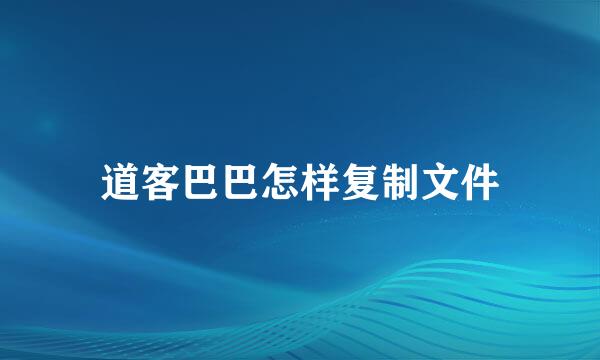 道客巴巴怎样复制文件